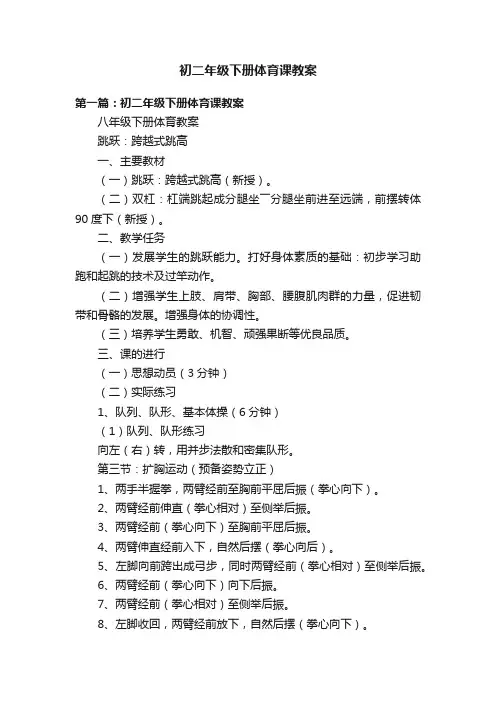 初二年级下册体育课教案

第一篇：初二年级下册体育课教案

八年级下册体育教案

跳跃：跨越式跳高

一、主要教材

（一）跳跃：跨越式跳高（新授）。

（二）双杠：杠端跳起成分腿坐一分腿坐前进至远端，前摆转体90度下（新授）。

二、教学任务

（一）发展学生的跳跃能力。打好身体素质的基础：初步学习助跑和起跳的技术及过竿动作。

（二）增强学生上肢、肩带、胸部、腰腹肌肉群的力量，促进韧带和骨骼的发展。增强身体的协调性。

（三）培养学生勇敢、机智、顽强果断等优良品质。

三、课的进行

（一）思想动员（3分钟）

（二）实际练习

1、队列、队形、基本体操（6分钟）

（1）队列、队形练习

向左（右）转，用并步法散和密集队形。

第三节：扩胸运动（预备姿势立正）

1、两手半握拳，两臂经前至胸前平屈后振（拳心向下）。

2、两臂经前伸直（拳心相对）至侧举后振。

3、两臂经前（拳心向下）至胸前平屈后振。

4、两臂伸直经前入下，自然后摆（拳心向后）。

5、左脚向前跨出成弓步，同时两臂经前（拳心相对）至侧举后振。

6、两臂经前（拳心向下）向下后振。

7、两臂经前（拳心相对）至侧举后振。

8、左脚收回，两臂经前放下，自然后摆（拳心向下）。